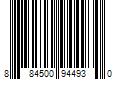 8 84500 94493 0